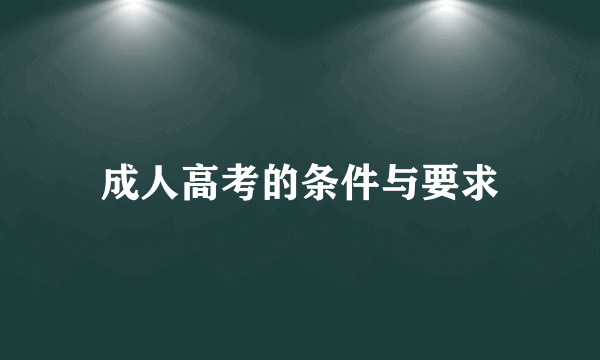 成人高考的条件与要求